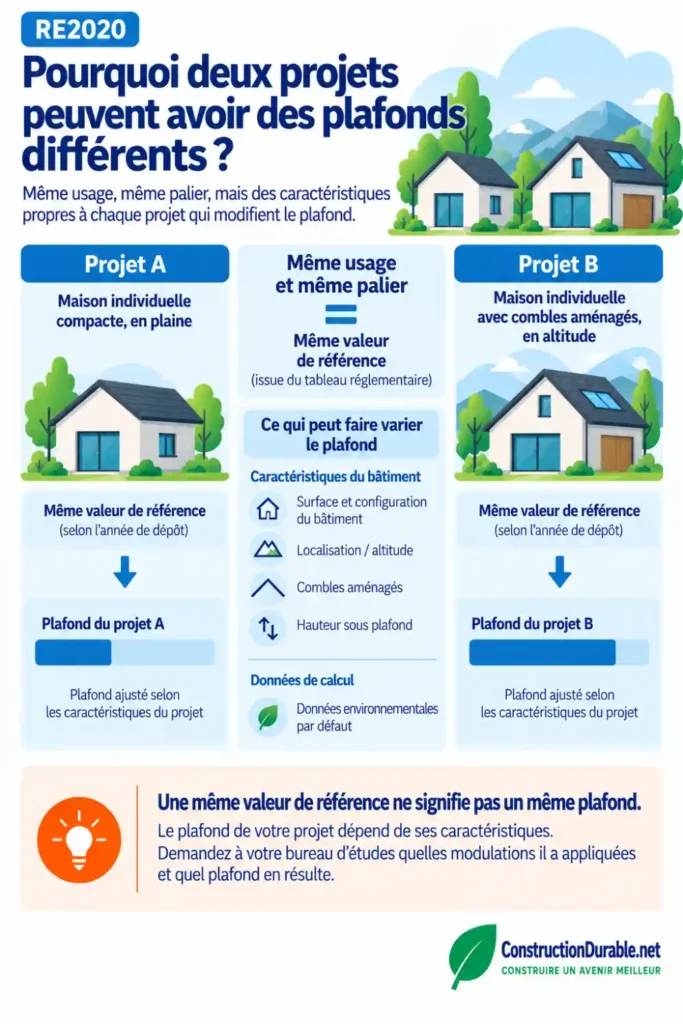 RE2020

Pourquoi deux projets peuvent avoir des plafonds différents ?

Même usage, même palier, mais des caractéristiques propres à chaque projet qui modifient le plafond.

Projet A

Maison individuelle compacte, en plaine

Même valeur de référence (selon l'année de dépôt)

Plafond du projet A

Plafond ajusté selon les caractéristiques du projet

Même usage et même palier

=

Même valeur de référence (issue du tableau réglementaire)

Ce qui peut faire varier le plafond

Caractéristiques du bâtiment

Surface et configuration du bâtiment

Localisation / altitude

Combles aménagés

Hauteur sous plafond

Données de calcul

Données environnementales par défaut

Projet B

Maison individuelle avec combles aménagés, en altitude

Même valeur de référence (selon l'année de dépôt)

Plafond du projet B

Plafond ajusté selon les caractéristiques du projet

Une même valeur de référence ne signifie pas un même plafond.

Le plafond de votre projet dépend de ses caractéristiques. Demandez à votre bureau d'études quelles modulations il a appliquées et quel plafond en résulte.

ConstructionDurable.net
CONSTRUIRE UN AVENIR MEILLEUR